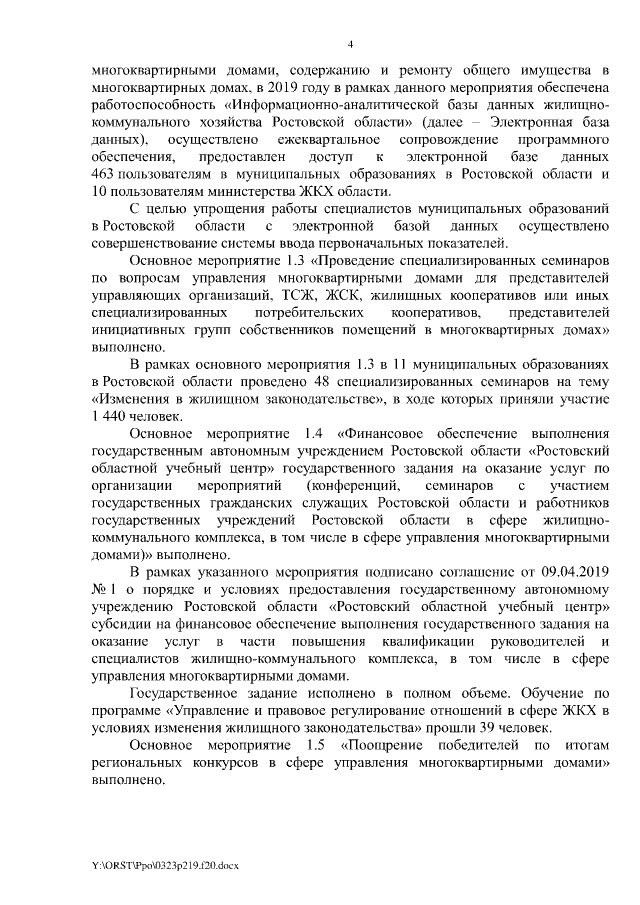 4

многоквартирными домами, содержанию и ремонту общего имущества в многоквартирных домах, в 2019 году в рамках данного мероприятия обеспечена работоспособность «Информационно-аналитической базы данных жилищно-коммунального хозяйства Ростовской области» (далее – Электронная база данных), осуществлено ежеквартальное сопровождение программного обеспечения, предоставлен доступ к электронной базе данных 463 пользователям в муниципальных образованиях в Ростовской области и 10 пользователям министерства ЖКХ области.

С целью упрощения работы специалистов муниципальных образований в Ростовской области с электронной базой данных осуществлено совершенствование системы ввода первоначальных показателей.

Основное мероприятие 1.3 «Проведение специализированных семинаров по вопросам управления многоквартирными домами для представителей управляющих организаций, ТСЖ, ЖСК, жилищных кооперативов или иных специализированных потребительских кооперативов, представителей инициативных групп собственников помещений в многоквартирных домах» выполнено.

В рамках основного мероприятия 1.3 в 11 муниципальных образованиях в Ростовской области проведено 48 специализированных семинаров на тему «Изменения в жилищном законодательстве», в ходе которых приняли участие 1 440 человек.

Основное мероприятие 1.4 «Финансовое обеспечение выполнения государственным автономным учреждением Ростовской области «Ростовский областной учебный центр» государственного задания на оказание услуг по организации мероприятий (конференций, семинаров с участием государственных гражданских служащих Ростовской области и работников государственных учреждений Ростовской области в сфере жилищно-коммунального комплекса, в том числе в сфере управления многоквартирными домами)» выполнено.

В рамках указанного мероприятия подписано соглашение от 09.04.2019 № 1 о порядке и условиях предоставления государственному автономному учреждению Ростовской области «Ростовский областной учебный центр» субсидии на финансовое обеспечение выполнения государственного задания на оказание услуг в части повышения квалификации руководителей и специалистов жилищно-коммунального комплекса, в том числе в сфере управления многоквартирными домами.

Государственное задание исполнено в полном объеме. Обучение по программе «Управление и правовое регулирование отношений в сфере ЖКХ в условиях изменения жилищного законодательства» прошли 39 человек.

Основное мероприятие 1.5 «Поощрение победителей по итогам региональных конкурсов в сфере управления многоквартирными домами» выполнено.

Y:\ORST\Ppo\0323p219.f20.docx